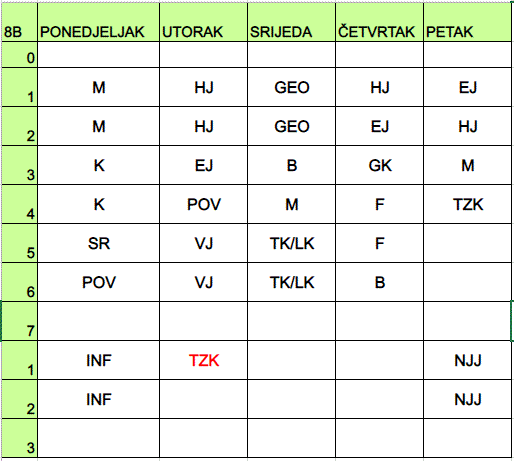 | 8B | PONEDJELJAK | UTORAK | SRIJEDA | ČETVRTAK | PETAK |
|---|---|---|---|---|---|
| 0 | | | | | |
| 1 | M | HJ | GEO | HJ | EJ |
| 2 | M | HJ | GEO | EJ | HJ |
| 3 | K | EJ | B | GK | M |
| 4 | K | POV | M | F | TZK |
| 5 | SR | VJ | TK/LK | F | |
| 6 | POV | VJ | TK/LK | B | |
| 7 | | | | | |
| 1 | INF | TZK | | | NJJ |
| 2 | INF | | | | NJJ |
| 3 | | | | | |